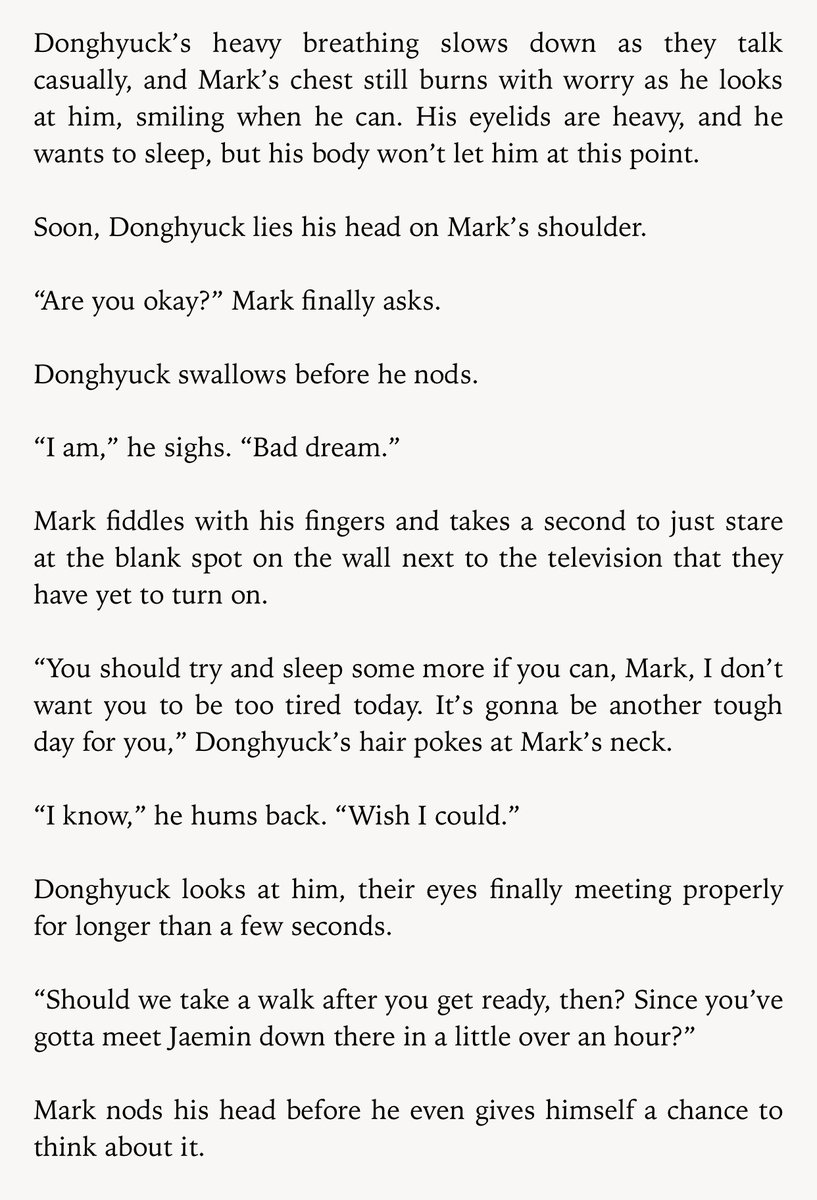 Donghyuck's heavy breathing slows down as they talk casually, and Mark's chest still burns with worry as he looks at him, smiling when he can. His eyelids are heavy, and he wants to sleep, but his body won't let him at this point.

Soon, Donghyuck lies his head on Mark's shoulder.

"Are you okay?" Mark finally asks.

Donghyuck swallows before he nods.

"I am," he sighs. "Bad dream."

Mark fiddles with his fingers and takes a second to just stare at the blank spot on the wall next to the television that they have yet to turn on.

"You should try and sleep some more if you can, Mark, I don't want you to be too tired today. It's gonna be another tough day for you," Donghyuck's hair pokes at Mark's neck.

"I know," he hums back. "Wish I could."

Donghyuck looks at him, their eyes finally meeting properly for longer than a few seconds.

"Should we take a walk after you get ready, then? Since you've gotta meet Jaemin down there in a little over an hour?"

Mark nods his head before he even gives himself a chance to think about it.